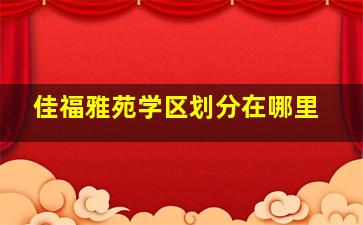 佳福雅苑学区划分在哪里